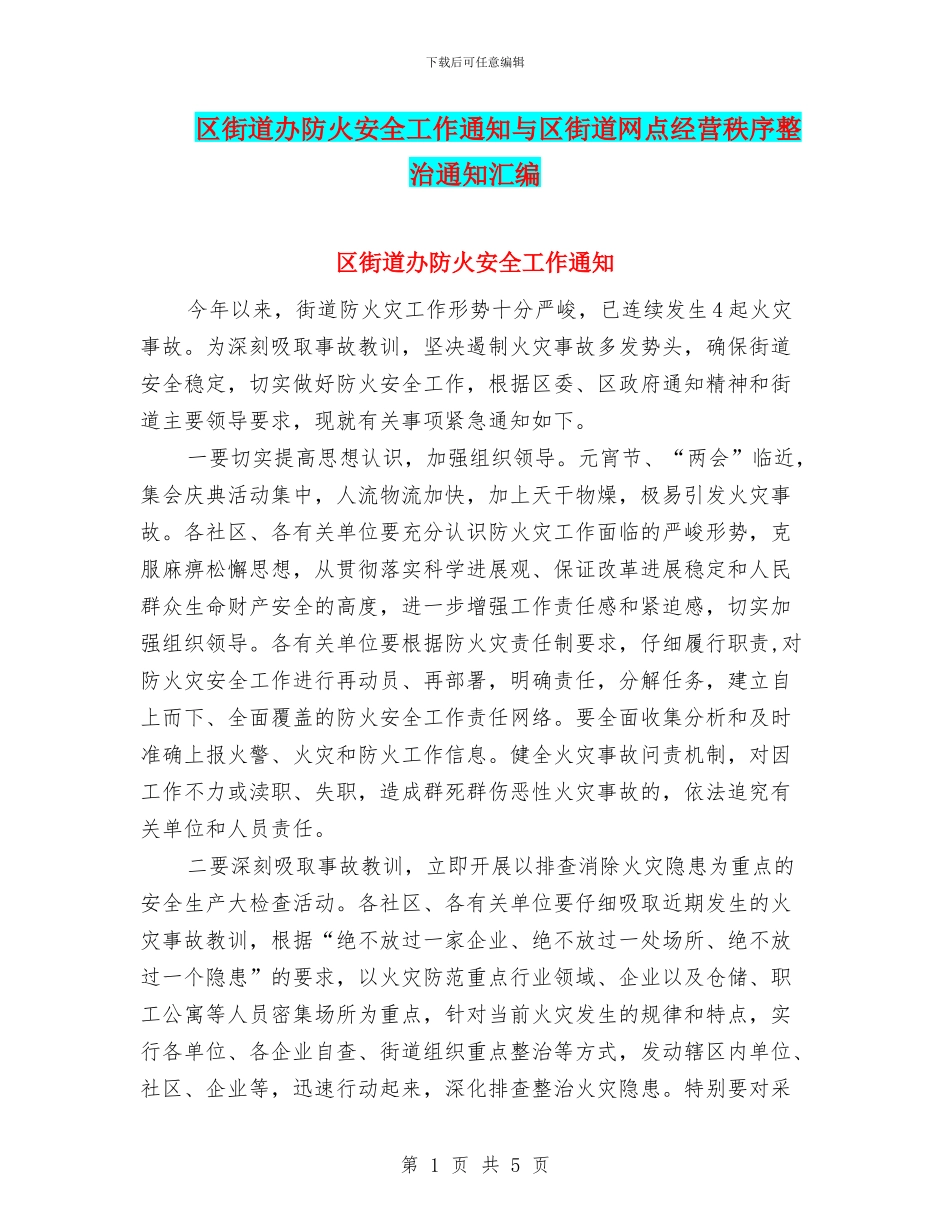 下载后可任意编辑

区街道办防火安全工作通知与区街道网点经营秩序整治通知汇编

区街道办防火安全工作通知

今年以来，街道防火灾工作形势十分严峻，已连续发生4起火灾事故。为深刻吸取事故教训，坚决遏制火灾事故多发势头，确保街道安全稳定，切实做好防火安全工作，根据区委、区政府通知精神和街道主要领导要求，现就有关事项紧急通知如下。

一要切实提高思想认识，加强组织领导。元宵节、“两会”临近，集会庆典活动集中，人流物流加快，加上天干物燥，极易引发火灾事故。各社区、各有关单位要充分认识防火灾工作面临的严峻形势，克服麻痹松懈思想，从贯彻落实科学进展观、保证改革进展稳定和人民群众生命财产安全的高度，进一步增强工作责任感和紧迫感，切实加强组织领导。各有关单位要根据防火灾责任制要求，仔细履行职责,对防火灾安全工作进行再动员、再部署，明确责任，分解任务，建立自上而下、全面覆盖的防火安全工作责任网络。要全面收集分析和及时准确上报火警、火灾和防火工作信息。健全火灾事故问责机制，对因工作不力或渎职、失职，造成群死群伤恶性火灾事故的，依法追究有关单位和人员责任。

二要深刻吸取事故教训，立即开展以排查消除火灾隐患为重点的安全生产大检查活动。各社区、各有关单位要仔细吸取近期发生的火灾事故教训，根据“绝不放过一家企业、绝不放过一处场所、绝不放过一个隐患”的要求，以火灾防范重点行业领域、企业以及仓储、职工公寓等人员密集场所为重点，针对当前火灾发生的规律和特点，实行各单位、各企业自查、街道组织重点整治等方式，发动辖区内单位、社区、企业等，迅速行动起来，深化排查整治火灾隐患。特别要对采

第 1 页 共 5 页